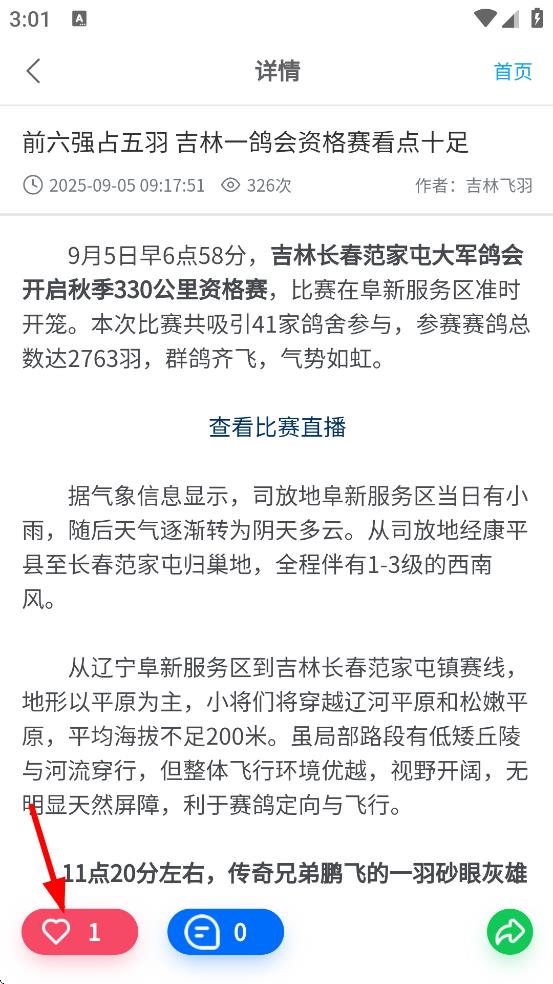 3:01

详情 首页

前六强占五羽 吉林一鸽会资格赛看点十足

2025-09-05 09:17:51 326次 作者：吉林飞羽

9月5日早6点58分，吉林长春范家屯大军鸽会开启秋季330公里资格赛，比赛在阜新服务区准时开笼。本次比赛共吸引41家鸽舍参与，参赛赛鸽总数达2763羽，群鸽齐飞，气势如虹。

查看比赛直播

据气象信息显示，司放地阜新服务区当日有小雨，随后天气逐渐转为阴天多云。从司放地经康平县至长春范家屯归巢地，全程伴有1-3级的西南风。

从辽宁阜新服务区到吉林长春范家屯镇赛线，地形以平原为主，小将们将穿越辽河平原和松嫩平原，平均海拔不足200米。虽局部路段有低矮丘陵与河流穿行，但整体飞行环境优越，视野开阔，无明显天然屏障，利于赛鸽定向与飞行。

11点20分左右，传奇兄弟鹏飞的一羽砂眼灰雄

1 0